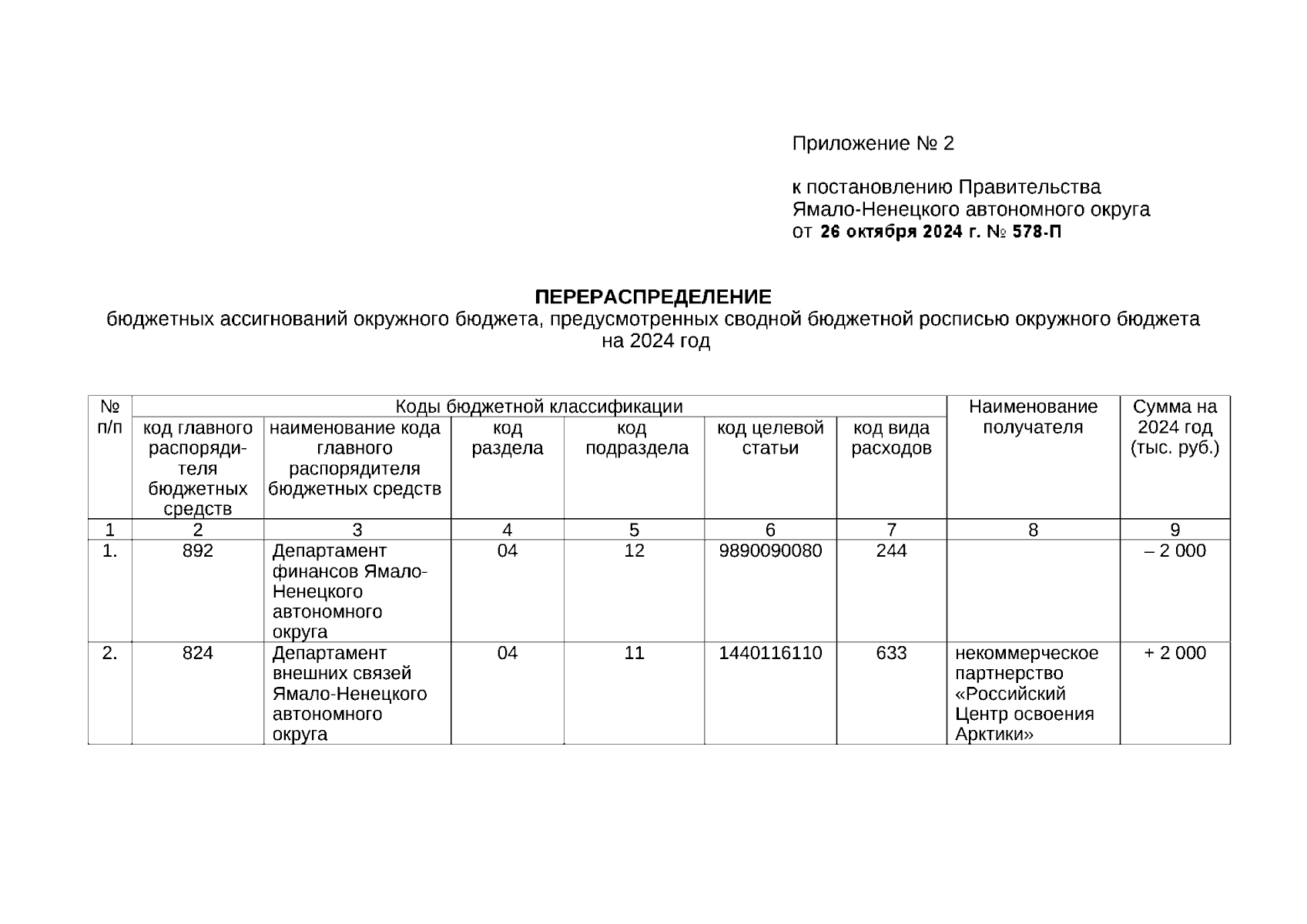 Приложение № 2

к постановлению Правительства Ямало-Ненецкого автономного округа
от 26 октября 2024 г. № 578-П

ПЕРЕРАСПРЕДЕЛЕНИЕ
бюджетных ассигнований окружного бюджета, предусмотренных сводной бюджетной росписью окружного бюджета на 2024 год

| № п/п | Коды бюджетной классификации | | | | | | Наименование получателя | Сумма на 2024 год (тыс. руб.) |
|---|---|---|---|---|---|---|---|---|
| | код главного распорядителя бюджетных средств | наименование кода главного распорядителя бюджетных средств | код раздела | код подраздела | код целевой статьи | код вида расходов | | |
| 1 | 2 | 3 | 4 | 5 | 6 | 7 | 8 | 9 |
| 1. | 892 | Департамент финансов Ямало-Ненецкого автономного округа | 04 | 12 | 9890090080 | 244 | | – 2 000 |
| 2. | 824 | Департамент внешних связей Ямало-Ненецкого автономного округа | 04 | 11 | 1440116110 | 633 | некоммерческое партнерство «Российский Центр освоения Арктики» | + 2 000 |